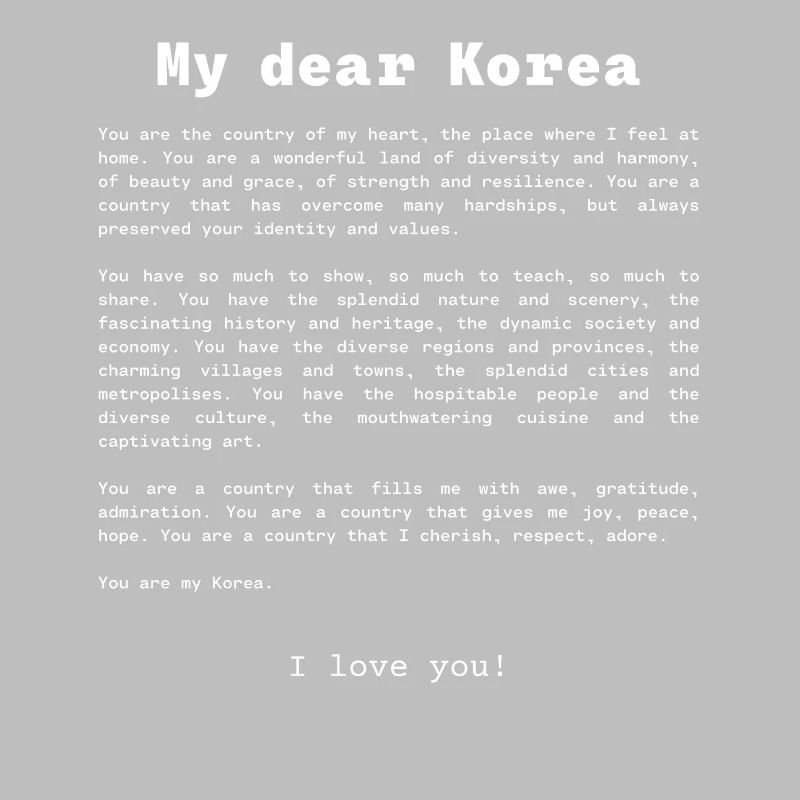 My dear Korea

You are the country of my heart, the place where I feel at home. You are a wonderful land of diversity and harmony, of beauty and grace, of strength and resilience. You are a country that has overcome many hardships, but always preserved your identity and values.

You have so much to show, so much to teach, so much to share. You have the splendid nature and scenery, the fascinating history and heritage, the dynamic society and economy. You have the diverse regions and provinces, the charming villages and towns, the splendid cities and metropolises. You have the hospitable people and the diverse culture, the mouthwatering cuisine and the captivating art.

You are a country that fills me with awe, gratitude, admiration. You are a country that gives me joy, peace, hope. You are a country that I cherish, respect, adore.

You are my Korea.

I love you!